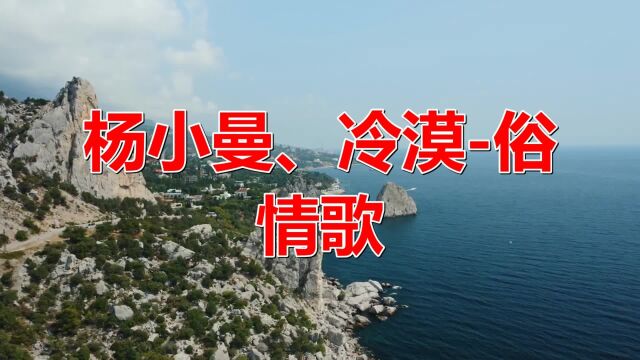 杨小曼、冷漠-俗情歌